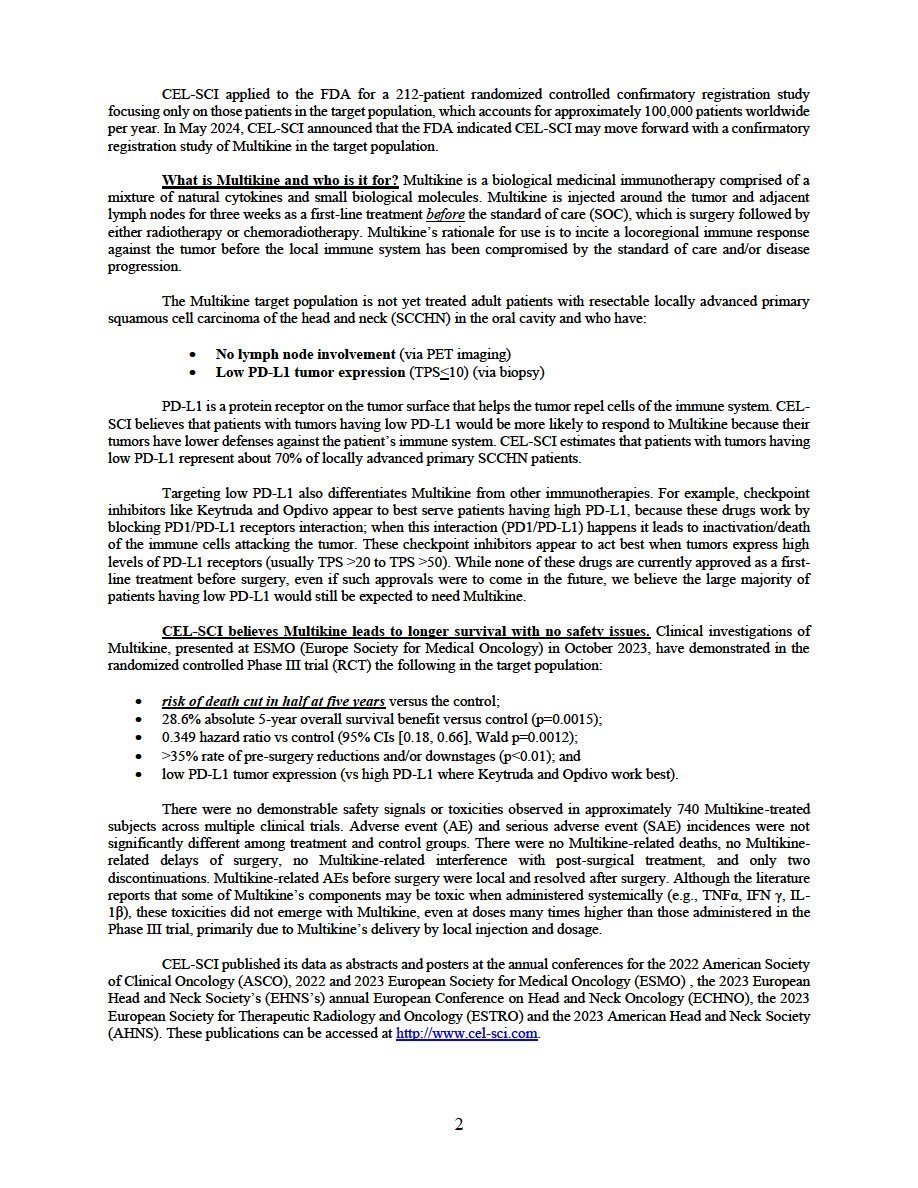 CEL-SCI applied to the FDA for a 212-patient randomized controlled confirmatory registration study focusing only on those patients in the target population, which accounts for approximately 100,000 patients worldwide per year. In May 2024, CEL-SCI announced that the FDA indicated CEL-SCI may move forward with a confirmatory registration study of Multikine in the target population.

What is Multikine and who is it for? Multikine is a biological medicinal immunotherapy comprised of a mixture of natural cytokines and small biological molecules. Multikine is injected around the tumor and adjacent lymph nodes for three weeks as a first-line treatment before the standard of care (SOC), which is surgery followed by either radiotherapy or chemoradiotherapy. Multikine's rationale for use is to incite a locoregional immune response against the tumor before the local immune system has been compromised by the standard of care and/or disease progression.

The Multikine target population is not yet treated adult patients with resectable locally advanced primary squamous cell carcinoma of the head and neck (SCCHN) in the oral cavity and who have:

• No lymph node involvement (via PET imaging)
• Low PD-L1 tumor expression (TPS$\leq$10) (via biopsy)

PD-L1 is a protein receptor on the tumor surface that helps the tumor repel cells of the immune system. CEL-SCI believes that patients with tumors having low PD-L1 would be more likely to respond to Multikine because their tumors have lower defenses against the patient's immune system. CEL-SCI estimates that patients with tumors having low PD-L1 represent about 70% of locally advanced primary SCCHN patients.

Targeting low PD-L1 also differentiates Multikine from other immunotherapies. For example, checkpoint inhibitors like Keytruda and Opdivo appear to best serve patients having high PD-L1, because these drugs work by blocking PD1/PD-L1 receptors interaction; when this interaction (PD1/PD-L1) happens it leads to inactivation/death of the immune cells attacking the tumor. These checkpoint inhibitors appear to act best when tumors express high levels of PD-L1 receptors (usually TPS >20 to TPS >50). While none of these drugs are currently approved as a first-line treatment before surgery, even if such approvals were to come in the future, we believe the large majority of patients having low PD-L1 would still be expected to need Multikine.

CEL-SCI believes Multikine leads to longer survival with no safety issues. Clinical investigations of Multikine, presented at ESMO (Europe Society for Medical Oncology) in October 2023, have demonstrated in the randomized controlled Phase III trial (RCT) the following in the target population:

• risk of death cut in half at five years versus the control;
• 28.6% absolute 5-year overall survival benefit versus control (p=0.0015);
• 0.349 hazard ratio vs control (95% CIs [0.18, 0.66], Wald p=0.0012);
• >35% rate of pre-surgery reductions and/or downstages (p<0.01); and
• low PD-L1 tumor expression (vs high PD-L1 where Keytruda and Opdivo work best).

There were no demonstrable safety signals or toxicities observed in approximately 740 Multikine-treated subjects across multiple clinical trials. Adverse event (AE) and serious adverse event (SAE) incidences were not significantly different among treatment and control groups. There were no Multikine-related deaths, no Multikine-related delays of surgery, no Multikine-related interference with post-surgical treatment, and only two discontinuations. Multikine-related AEs before surgery were local and resolved after surgery. Although the literature reports that some of Multikine's components may be toxic when administered systemically (e.g., TNFα, IFN γ, IL-1β), these toxicities did not emerge with Multikine, even at doses many times higher than those administered in the Phase III trial, primarily due to Multikine's delivery by local injection and dosage.

CEL-SCI published its data as abstracts and posters at the annual conferences for the 2022 American Society of Clinical Oncology (ASCO), 2022 and 2023 European Society for Medical Oncology (ESMO) , the 2023 European Head and Neck Society's (EHNS's) annual European Conference on Head and Neck Oncology (ECHNO), the 2023 European Society for Therapeutic Radiology and Oncology (ESTRO) and the 2023 American Head and Neck Society (AHNS). These publications can be accessed at http://www.cel-sci.com.

2